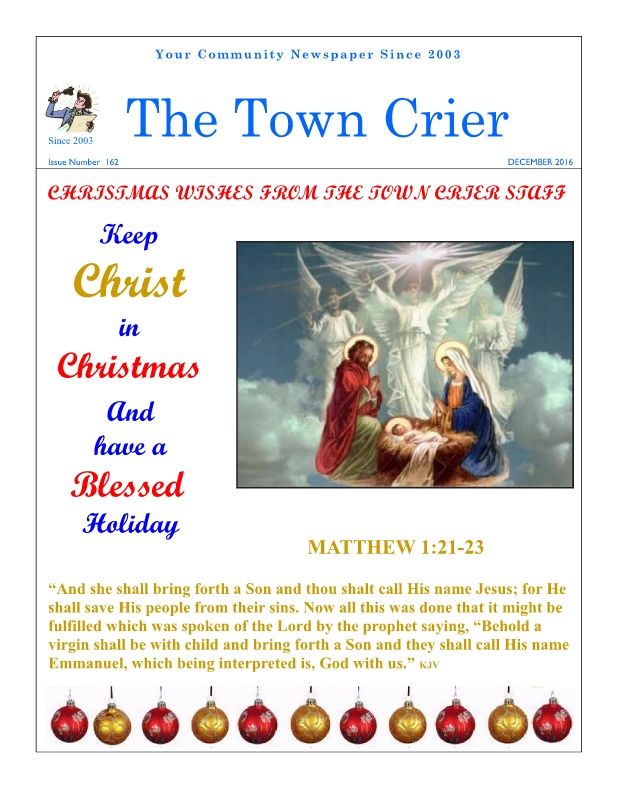 Your Community Newspaper Since 2003

Since 2003

The Town Crier

Issue Number 162

DECEMBER 2016

CHRISTMAS WISHES FROM THE TOWN CRIER STAFF

Keep Christ in Christmas And have a Blessed Holiday

MATTHEW 1:21-23

“And she shall bring forth a Son and thou shalt call His name Jesus; for He shall save His people from their sins. Now all this was done that it might be fulfilled which was spoken of the Lord by the prophet saying, “Behold a virgin shall be with child and bring forth a Son and they shall call His name Emmanuel, which being interpreted is, God with us.” KJV